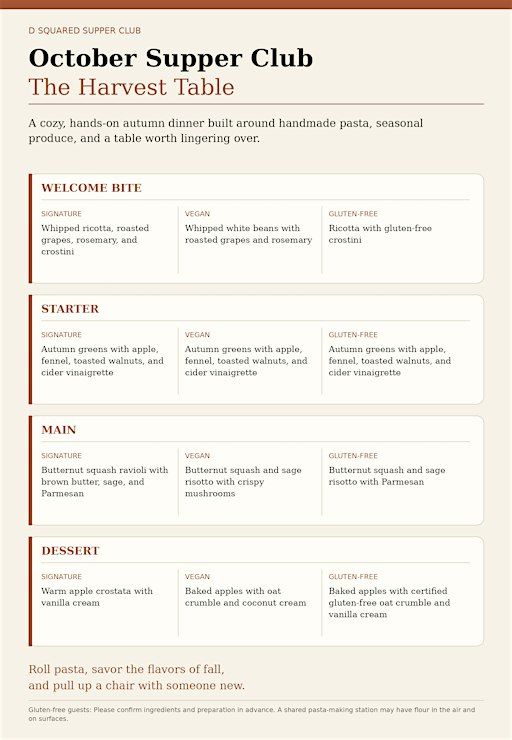 D SQUARED SUPPER CLUB

October Supper Club

The Harvest Table

A cozy, hands-on autumn dinner built around handmade pasta, seasonal produce, and a table worth lingering over.

WELCOME BITE

SIGNATURE
Whipped ricotta, roasted grapes, rosemary, and crostini

VEGAN
Whipped white beans with roasted grapes and rosemary

GLUTEN-FREE
Ricotta with gluten-free crostini

STARTER

SIGNATURE
Autumn greens with apple, fennel, toasted walnuts, and cider vinaigrette

VEGAN
Autumn greens with apple, fennel, toasted walnuts, and cider vinaigrette

GLUTEN-FREE
Autumn greens with apple, fennel, toasted walnuts, and cider vinaigrette

MAIN

SIGNATURE
Butternut squash ravioli with brown butter, sage, and Parmesan

VEGAN
Butternut squash and sage risotto with crispy mushrooms

GLUTEN-FREE
Butternut squash and sage risotto with Parmesan

DESSERT

SIGNATURE
Warm apple crostata with vanilla cream

VEGAN
Baked apples with oat crumble and coconut cream

GLUTEN-FREE
Baked apples with certified gluten-free oat crumble and vanilla cream

Roll pasta, savor the flavors of fall, and pull up a chair with someone new.

Gluten-free guests: Please confirm ingredients and preparation in advance. A shared pasta-making station may have flour in the air and on surfaces.